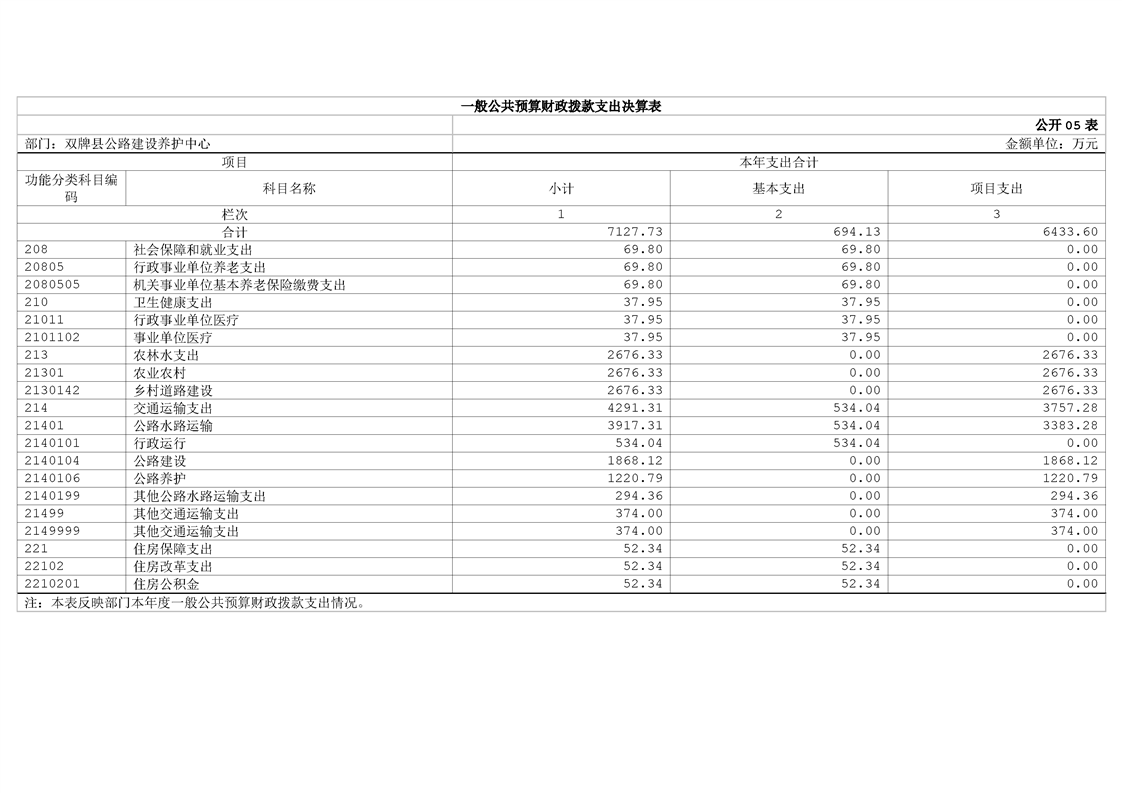 一般公共预算财政拨款支出决算表

公开 05 表

部门：双牌县公路建设养护中心

金额单位：万元

| 项目 | | 本年支出合计 | | |
|---|---|---|---|---|
| 功能分类科目编码 | 科目名称 | 小计 | 基本支出 | 项目支出 |
| 栏次 | | 1 | 2 | 3 |
| 合计 | | 7127.73 | 694.13 | 6433.60 |
| 208 | 社会保障和就业支出 | 69.80 | 69.80 | 0.00 |
| 20805 | 行政事业单位养老支出 | 69.80 | 69.80 | 0.00 |
| 2080505 | 机关事业单位基本养老保险缴费支出 | 69.80 | 69.80 | 0.00 |
| 210 | 卫生健康支出 | 37.95 | 37.95 | 0.00 |
| 21011 | 行政事业单位医疗 | 37.95 | 37.95 | 0.00 |
| 2101102 | 事业单位医疗 | 37.95 | 37.95 | 0.00 |
| 213 | 农林水支出 | 2676.33 | 0.00 | 2676.33 |
| 21301 | 农业农村 | 2676.33 | 0.00 | 2676.33 |
| 2130142 | 乡村道路建设 | 2676.33 | 0.00 | 2676.33 |
| 214 | 交通运输支出 | 4291.31 | 534.04 | 3757.28 |
| 21401 | 公路水路运输 | 3917.31 | 534.04 | 3383.28 |
| 2140101 | 行政运行 | 534.04 | 534.04 | 0.00 |
| 2140104 | 公路建设 | 1868.12 | 0.00 | 1868.12 |
| 2140106 | 公路养护 | 1220.79 | 0.00 | 1220.79 |
| 2140199 | 其他公路水路运输支出 | 294.36 | 0.00 | 294.36 |
| 21499 | 其他交通运输支出 | 374.00 | 0.00 | 374.00 |
| 2149999 | 其他交通运输支出 | 374.00 | 0.00 | 374.00 |
| 221 | 住房保障支出 | 52.34 | 52.34 | 0.00 |
| 22102 | 住房改革支出 | 52.34 | 52.34 | 0.00 |
| 2210201 | 住房公积金 | 52.34 | 52.34 | 0.00 |

注：本表反映部门本年度一般公共预算财政拨款支出情况。